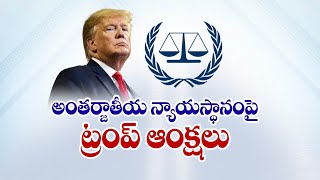 అంతర్జాతీయ న్యాయస్థానంపై
ట్రంప్ ఆంక్షలు